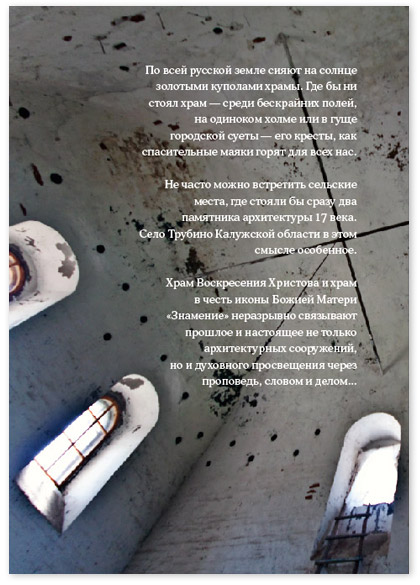 По всей русской земле сияют на солнце золотыми куполами храмы. Где бы ни стоял храм — среди бескрайних полей, на одиноком холме или в гуще городской суеты — его кресты, как спасительные маяки горят для всех нас.

Не часто можно встретить сельские места, где стояли бы сразу два памятника архитектуры 17 века. Село Трубино Калужской области в этом смысле особенное.

Храм Воскресения Христова и храм в честь иконы Божией Матери «Знамение» неразрывно связывают прошлое и настоящее не только архитектурных сооружений, но и духовного просвещения через проповедь, словом и делом...